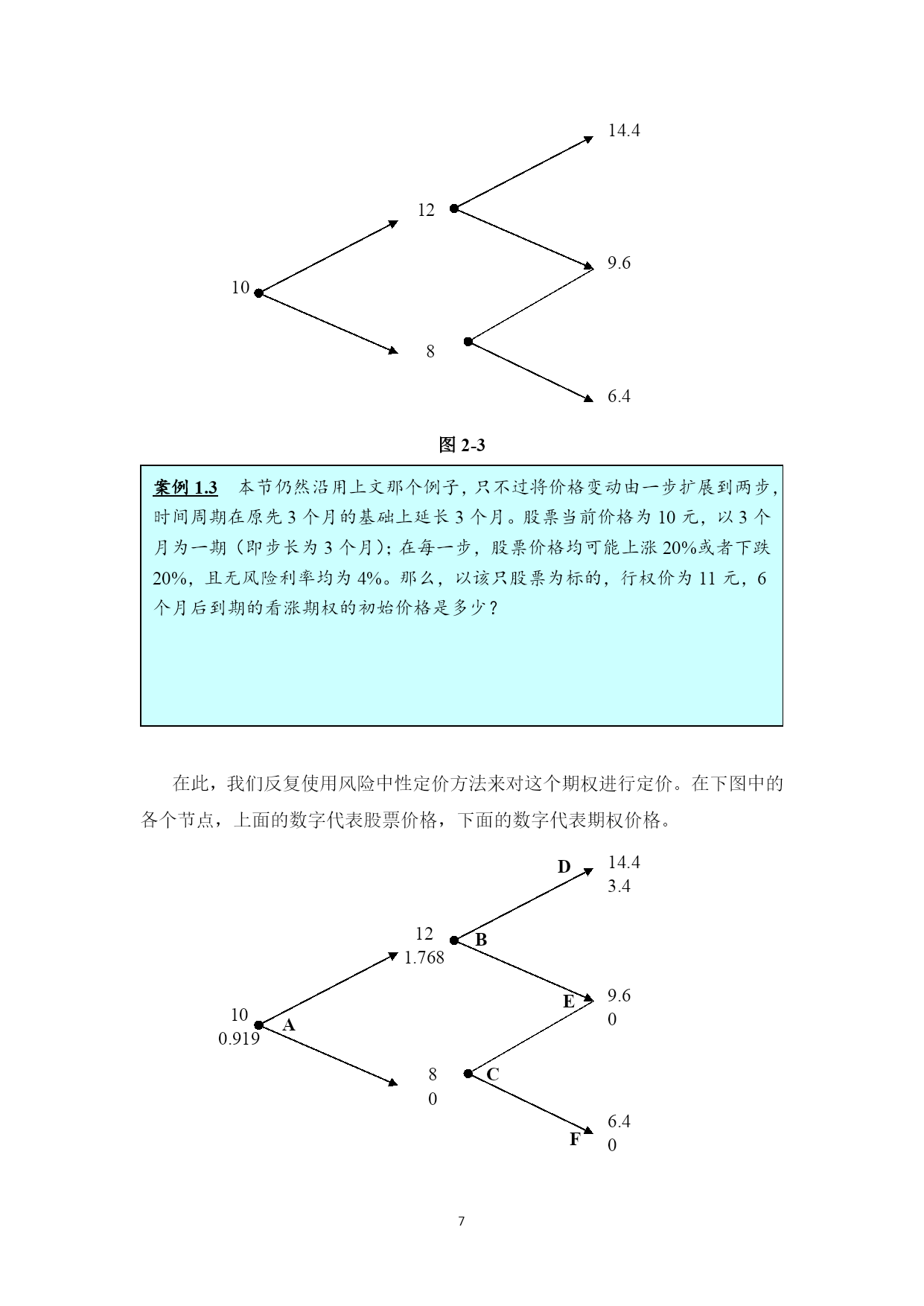 14.4

12

9.6

10

8

6.4

图 2-3

案例 1.3　本节仍然沿用上文那个例子，只不过将价格变动由一步扩展到两步，时间周期在原先 3 个月的基础上延长 3 个月。股票当前价格为 10 元，以 3 个月为一期（即步长为 3 个月）；在每一步，股票价格均可能上涨 20%或者下跌 20%，且无风险利率均为 4%。那么，以该只股票为标的，行权价为 11 元，6 个月后到期的看涨期权的初始价格是多少？

在此，我们反复使用风险中性定价方法来对这个期权进行定价。在下图中的各个节点，上面的数字代表股票价格，下面的数字代表期权价格。

D
14.4
3.4

12
1.768
B

E
9.6
0

10
0.919
A

8
0
C

6.4
0
F

7